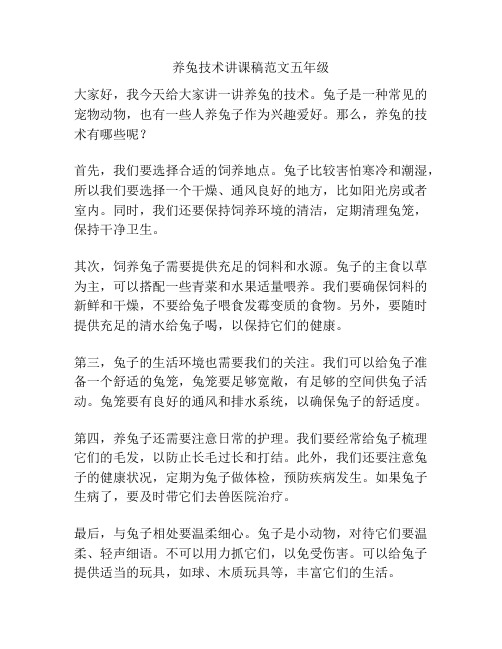 养兔技术讲课稿范文五年级

大家好，我今天给大家讲一讲养兔的技术。兔子是一种常见的宠物动物，也有一些人养兔子作为兴趣爱好。那么，养兔的技术有哪些呢？

首先，我们要选择合适的饲养地点。兔子比较害怕寒冷和潮湿，所以我们要选择一个干燥、通风良好的地方，比如阳光房或者室内。同时，我们还要保持饲养环境的清洁，定期清理兔笼，保持干净卫生。

其次，饲养兔子需要提供充足的饲料和水源。兔子的主食以草为主，可以搭配一些青菜和水果适量喂养。我们要确保饲料的新鲜和干燥，不要给兔子喂食发霉变质的食物。另外，要随时提供充足的清水给兔子喝，以保持它们的健康。

第三，兔子的生活环境也需要我们的关注。我们可以给兔子准备一个舒适的兔笼，兔笼要足够宽敞，有足够的空间供兔子活动。兔笼要有良好的通风和排水系统，以确保兔子的舒适度。

第四，养兔子还需要注意日常的护理。我们要经常给兔子梳理它们的毛发，以防止长毛过长和打结。此外，我们还要注意兔子的健康状况，定期为兔子做体检，预防疾病发生。如果兔子生病了，要及时带它们去兽医院治疗。

最后，与兔子相处要温柔细心。兔子是小动物，对待它们要温柔、轻声细语。不可以用力抓它们，以免受伤害。可以给兔子提供适当的玩具，如球、木质玩具等，丰富它们的生活。